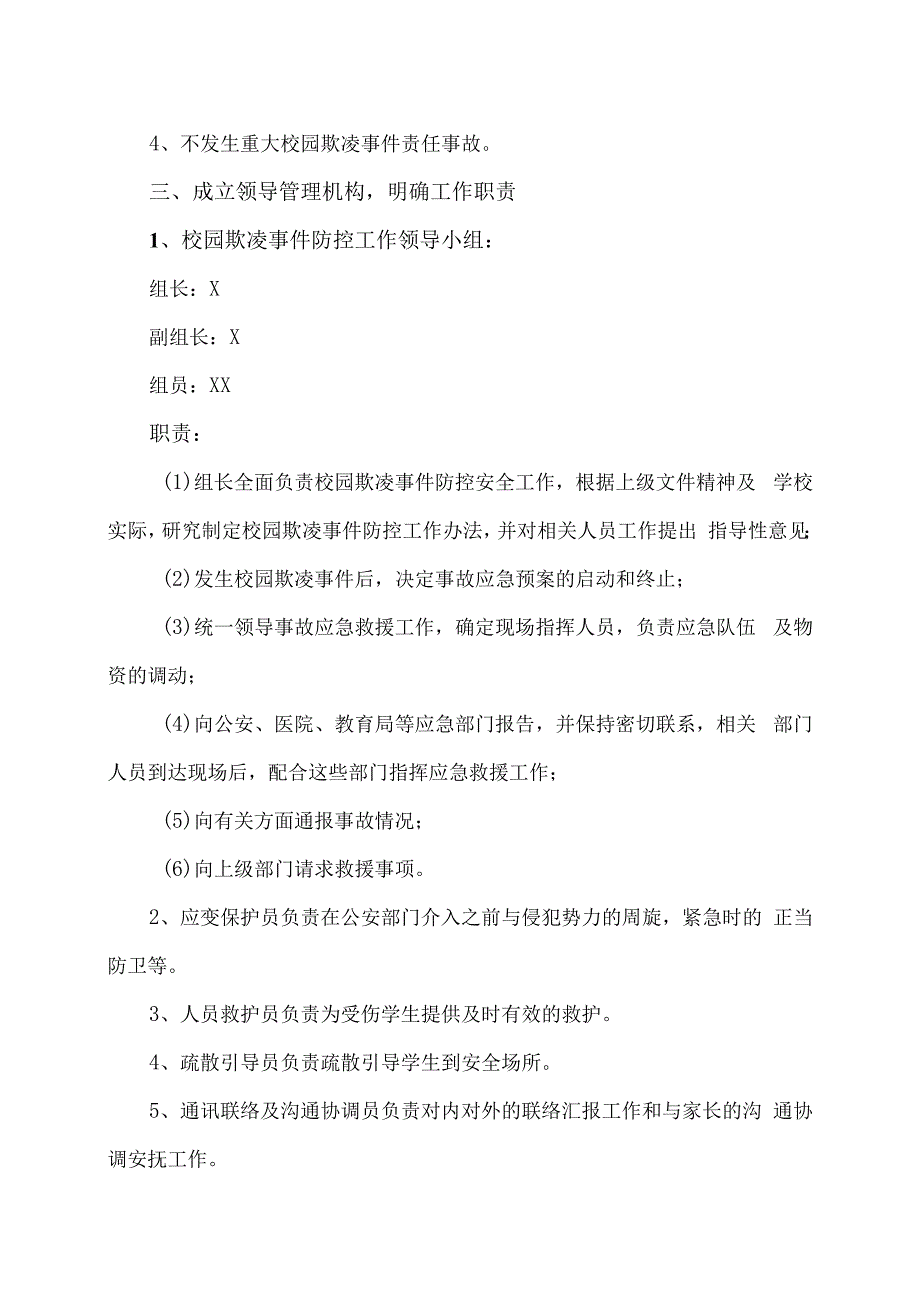 4、不发生重大校园欺凌事件责任事故。

三、成立领导管理机构，明确工作职责

1、校园欺凌事件防控工作领导小组：

组长：X

副组长：X

组员：XX

职责：

(1)组长全面负责校园欺凌事件防控安全工作，根据上级文件精神及 学校实际，研究制定校园欺凌事件防控工作办法，并对相关人员工作提出 指导性意见;

(2)发生校园欺凌事件后，决定事故应急预案的启动和终止；

(3)统一领导事故应急救援工作，确定现场指挥人员，负责应急队伍 及物资的调动；

(4)向公安、医院、教育局等应急部门报告，并保持密切联系，相关 部门人员到达现场后，配合这些部门指挥应急救援工作；

(5)向有关方面通报事故情况；

(6)向上级部门请求救援事项。

2、应变保护员负责在公安部门介入之前与侵犯势力的周旋，紧急时的 正当防卫等。

3、人员救护员负责为受伤学生提供及时有效的救护。

4、疏散引导员负责疏散引导学生到安全场所。

5、通讯联络及沟通协调员负责对内对外的联络汇报工作和与家长的沟 通协调安抚工作。